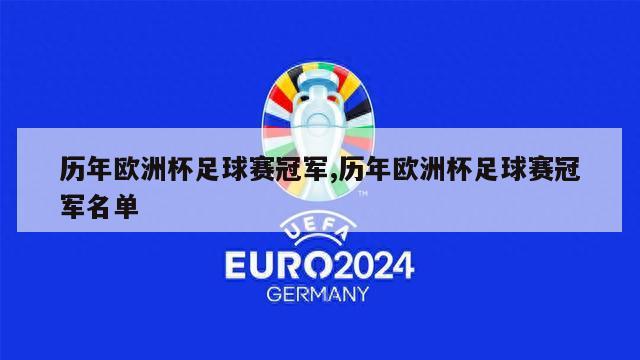 历年欧洲杯足球赛冠军,历年欧洲杯足球赛冠军名单

TM

UEFA

EURO2024

GERMANY